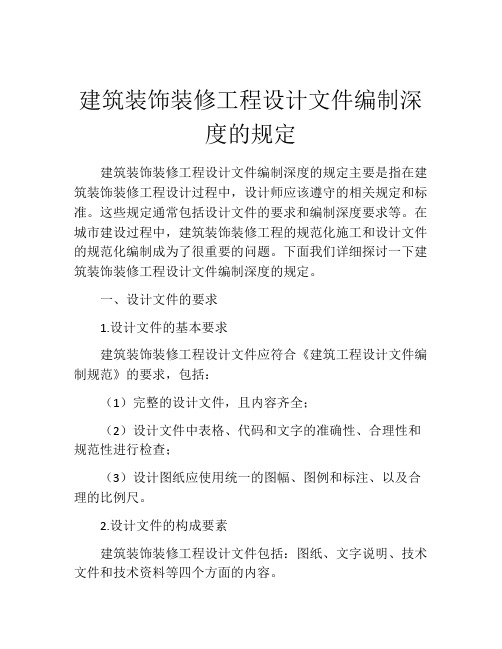 建筑装饰装修工程设计文件编制深度的规定

建筑装饰装修工程设计文件编制深度的规定主要是指在建筑装饰装修工程设计过程中，设计师应该遵守的相关规定和标准。这些规定通常包括设计文件的要求和编制深度要求等。在城市建设过程中，建筑装饰装修工程的规范化施工和设计文件的规范化编制成为了很重要的问题。下面我们详细探讨一下建筑装饰装修工程设计文件编制深度的规定。

一、设计文件的要求

1.设计文件的基本要求

建筑装饰装修工程设计文件应符合《建筑工程设计文件编制规范》的要求，包括：

（1）完整的设计文件，且内容齐全；

（2）设计文件中表格、代码和文字的准确性、合理性和规范性进行检查；

（3）设计图纸应使用统一的图幅、图例和标注、以及合理的比例尺。

2.设计文件的构成要素

建筑装饰装修工程设计文件包括：图纸、文字说明、技术文件和技术资料等四个方面的内容。